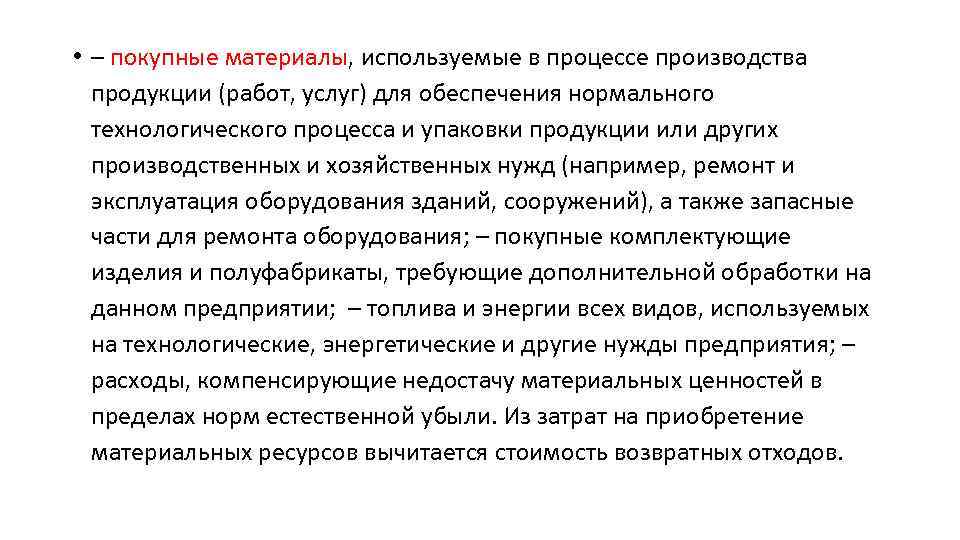 • – покупные материалы, используемые в процессе производства продукции (работ, услуг) для обеспечения нормального технологического процесса и упаковки продукции или других производственных и хозяйственных нужд (например, ремонт и эксплуатация оборудования зданий, сооружений), а также запасные части для ремонта оборудования; – покупные комплектующие изделия и полуфабрикаты, требующие дополнительной обработки на данном предприятии; – топлива и энергии всех видов, используемых на технологические, энергетические и другие нужды предприятия; – расходы, компенсирующие недостачу материальных ценностей в пределах норм естественной убыли. Из затрат на приобретение материальных ресурсов вычитается стоимость возвратных отходов.